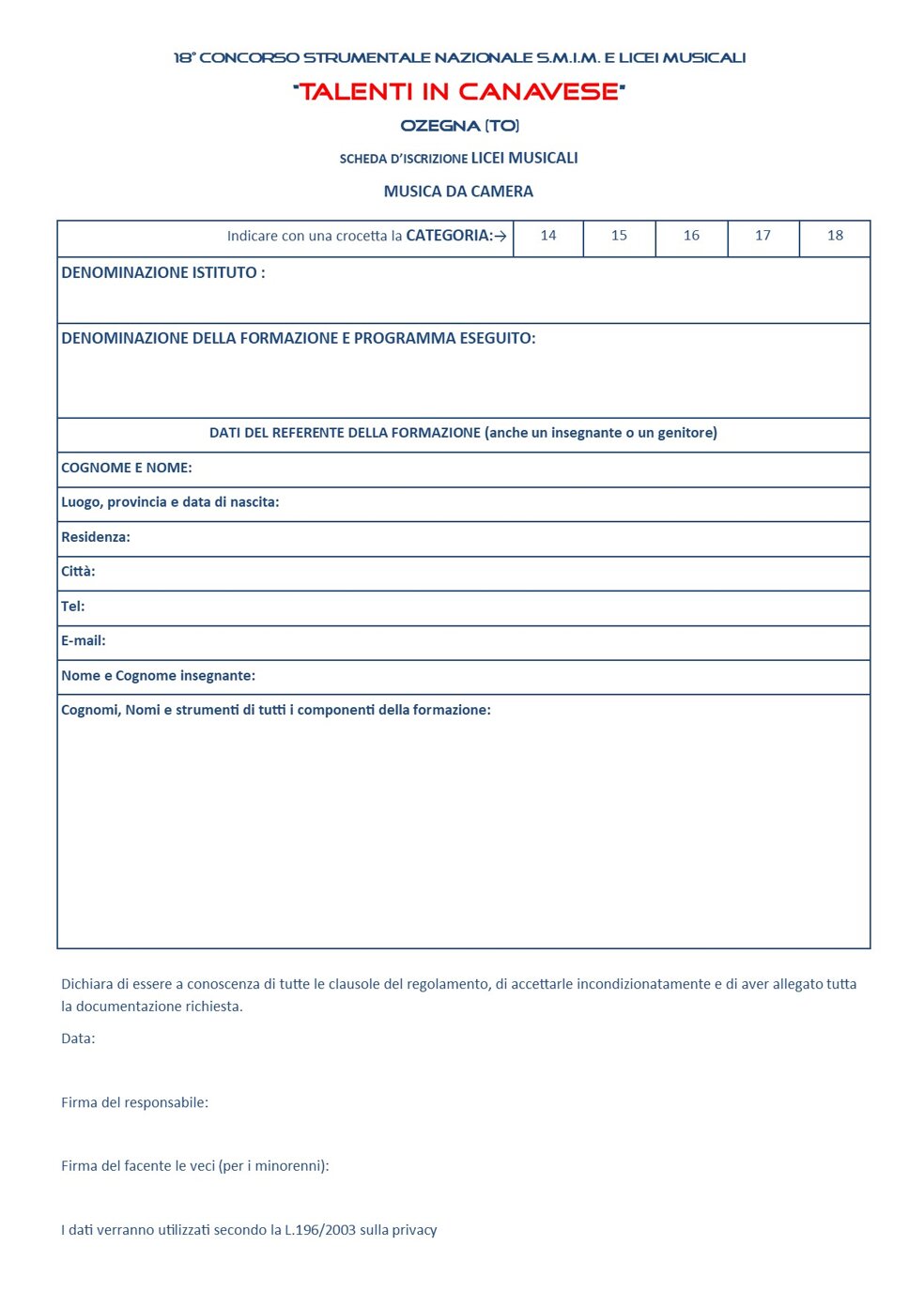 18° CONCORSO STRUMENTALE NAZIONALE S.M.I.M. E LICEI MUSICALI

"TALENTI IN CANAVESE"

OZEGNA (TO)

SCHEDA D'ISCRIZIONE LICEI MUSICALI

MUSICA DA CAMERA

| Indicare con una crocetta la CATEGORIA:→ | 14 | 15 | 16 | 17 | 18 |
|---|---|---|---|---|---|

DENOMINAZIONE ISTITUTO :

DENOMINAZIONE DELLA FORMAZIONE E PROGRAMMA ESEGUITO:

DATI DEL REFERENTE DELLA FORMAZIONE (anche un insegnante o un genitore)

COGNOME E NOME:

Luogo, provincia e data di nascita:

Residenza:

Città:

Tel:

E-mail:

Nome e Cognome insegnante:

Cognomi, Nomi e strumenti di tutti i componenti della formazione:

Dichiara di essere a conoscenza di tutte le clausole del regolamento, di accettarle incondizionatamente e di aver allegato tutta la documentazione richiesta.

Data:

Firma del responsabile:

Firma del facente le veci (per i minorenni):

I dati verranno utilizzati secondo la L.196/2003 sulla privacy